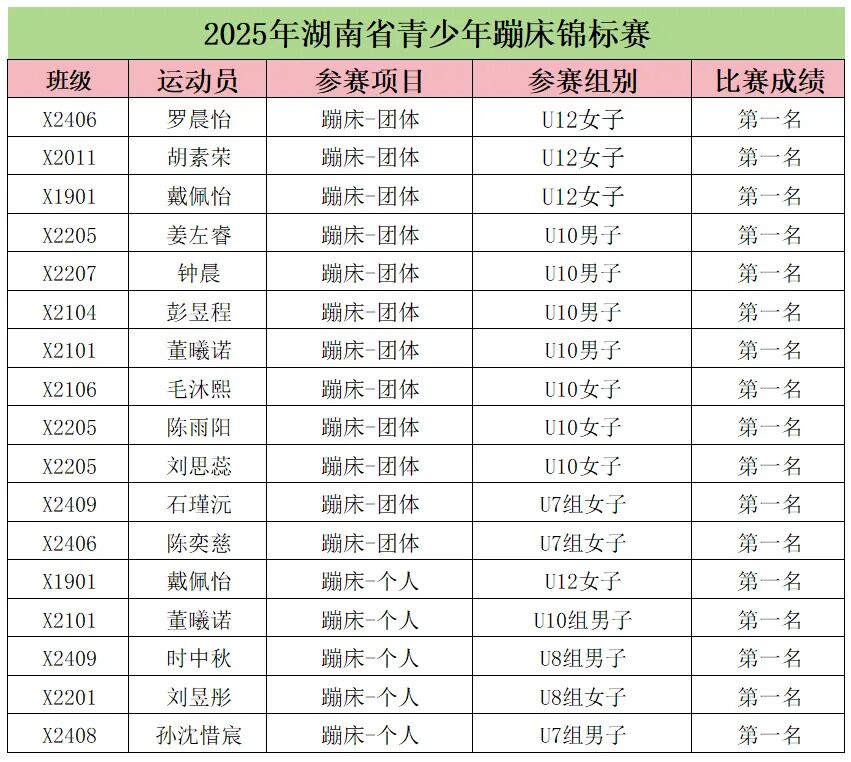 2025年湖南省青少年蹦床锦标赛

| 班级 | 运动员 | 参赛项目 | 参赛组别 | 比赛成绩 |
|---|---|---|---|---|
| X2406 | 罗晨怡 | 蹦床-团体 | U12女子 | 第一名 |
| X2011 | 胡素荣 | 蹦床-团体 | U12女子 | 第一名 |
| X1901 | 戴佩怡 | 蹦床-团体 | U12女子 | 第一名 |
| X2205 | 姜左睿 | 蹦床-团体 | U10男子 | 第一名 |
| X2207 | 钟晨 | 蹦床-团体 | U10男子 | 第一名 |
| X2104 | 彭昱程 | 蹦床-团体 | U10男子 | 第一名 |
| X2101 | 董曦诺 | 蹦床-团体 | U10男子 | 第一名 |
| X2106 | 毛沐熙 | 蹦床-团体 | U10女子 | 第一名 |
| X2205 | 陈雨阳 | 蹦床-团体 | U10女子 | 第一名 |
| X2205 | 刘思蕊 | 蹦床-团体 | U10女子 | 第一名 |
| X2409 | 石瑾沅 | 蹦床-团体 | U7组女子 | 第一名 |
| X2406 | 陈奕慈 | 蹦床-团体 | U7组女子 | 第一名 |
| X1901 | 戴佩怡 | 蹦床-个人 | U12女子 | 第一名 |
| X2101 | 董曦诺 | 蹦床-个人 | U10组男子 | 第一名 |
| X2409 | 时中秋 | 蹦床-个人 | U8组男子 | 第一名 |
| X2201 | 刘昱彤 | 蹦床-个人 | U8组女子 | 第一名 |
| X2408 | 孙沈惜宸 | 蹦床-个人 | U7组男子 | 第一名 |